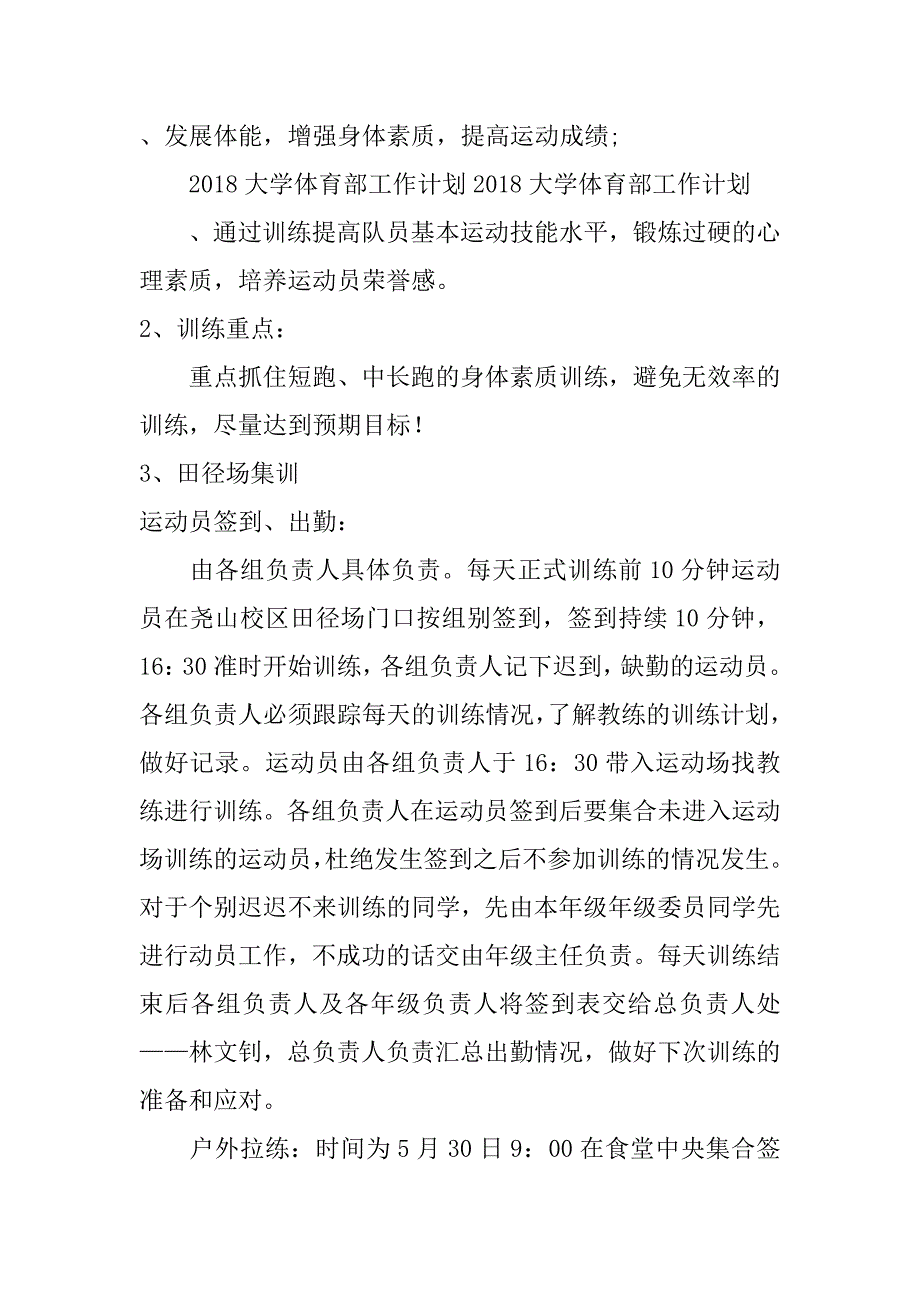 、发展体能，增强身体素质，提高运动成绩;

2018 大学体育部工作计划 2018 大学体育部工作计划

、通过训练提高队员基本运动技能水平，锻炼过硬的心理素质，培养运动员荣誉感。

2、训练重点：

重点抓住短跑、中长跑的身体素质训练，避免无效率的训练，尽量达到预期目标！

3、田径场集训

运动员签到、出勤：

由各组负责人具体负责。每天正式训练前 10 分钟运动员在尧山校区田径场门口按组别签到，签到持续 10 分钟，16：30 准时开始训练，各组负责人记下迟到，缺勤的运动员。各组负责人必须跟踪每天的训练情况，了解教练的训练计划，做好记录。运动员由各组负责人于 16：30 带入运动场找教练进行训练。各组负责人在运动员签到后要集合未进入运动场训练的运动员，杜绝发生签到之后不参加训练的情况发生。对于个别迟迟不来训练的同学，先由本年级年级委员同学先进行动员工作，不成功的话交由年级主任负责。每天训练结束后各组负责人及各年级负责人将签到表交给总负责人处——林文钊，总负责人负责汇总出勤情况，做好下次训练的准备和应对。

户外拉练：时间为 5 月 30 日 9：00 在食堂中央集合签